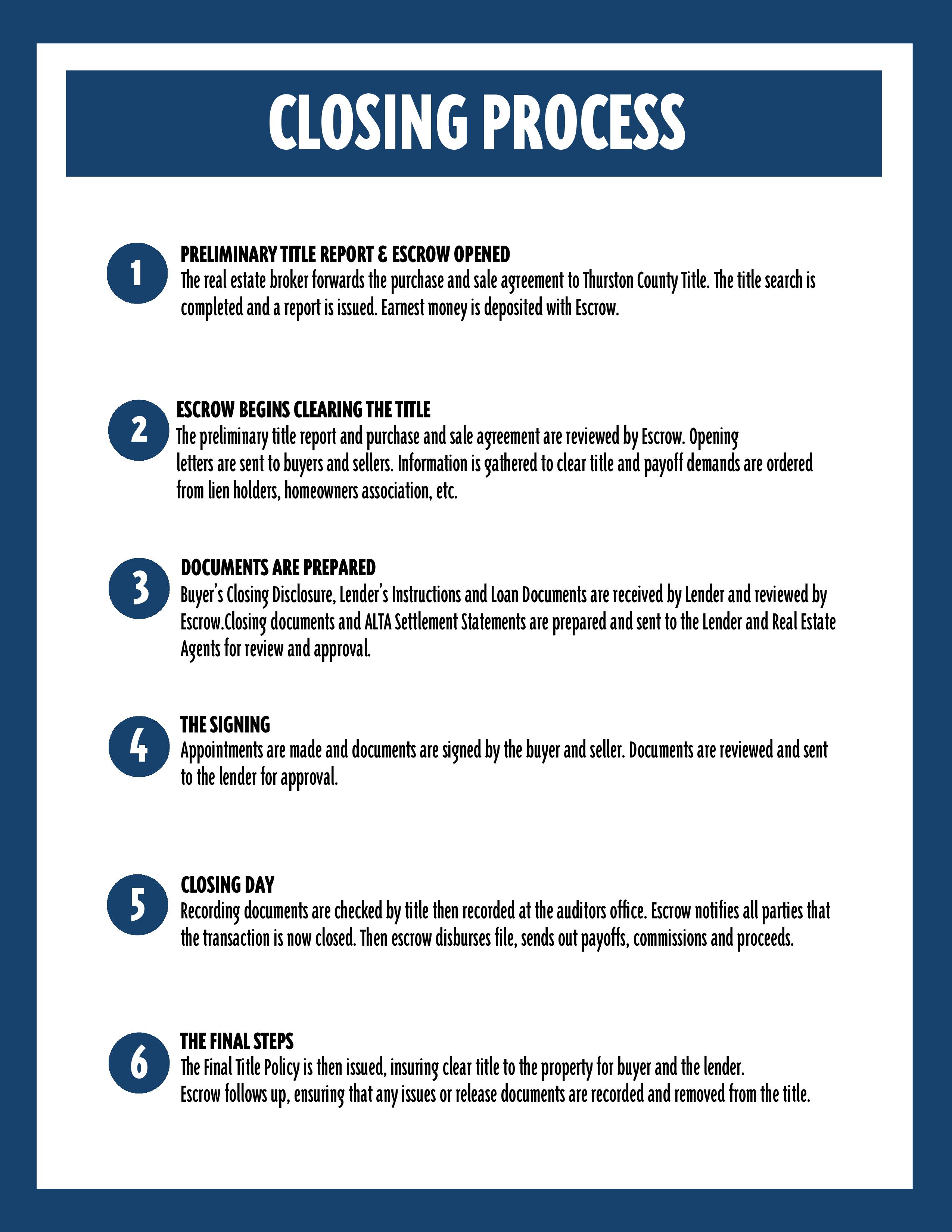 CLOSING PROCESS

1

PRELIMINARY TITLE REPORT & ESCROW OPENED
The real estate broker forwards the purchase and sale agreement to Thurston County Title. The title search is completed and a report is issued. Earnest money is deposited with Escrow.

2

ESCROW BEGINS CLEARING THE TITLE
The preliminary title report and purchase and sale agreement are reviewed by Escrow. Opening letters are sent to buyers and sellers. Information is gathered to clear title and payoff demands are ordered from lien holders, homeowners association, etc.

3

DOCUMENTS ARE PREPARED
Buyer's Closing Disclosure, Lender's Instructions and Loan Documents are received by Lender and reviewed by Escrow.Closing documents and ALTA Settlement Statements are prepared and sent to the Lender and Real Estate Agents for review and approval.

4

THE SIGNING
Appointments are made and documents are signed by the buyer and seller. Documents are reviewed and sent to the lender for approval.

5

CLOSING DAY
Recording documents are checked by title then recorded at the auditors office. Escrow notifies all parties that the transaction is now closed. Then escrow disburses file, sends out payoffs, commissions and proceeds.

6

THE FINAL STEPS
The Final Title Policy is then issued, insuring clear title to the property for buyer and the lender.
Escrow follows up, ensuring that any issues or release documents are recorded and removed from the title.